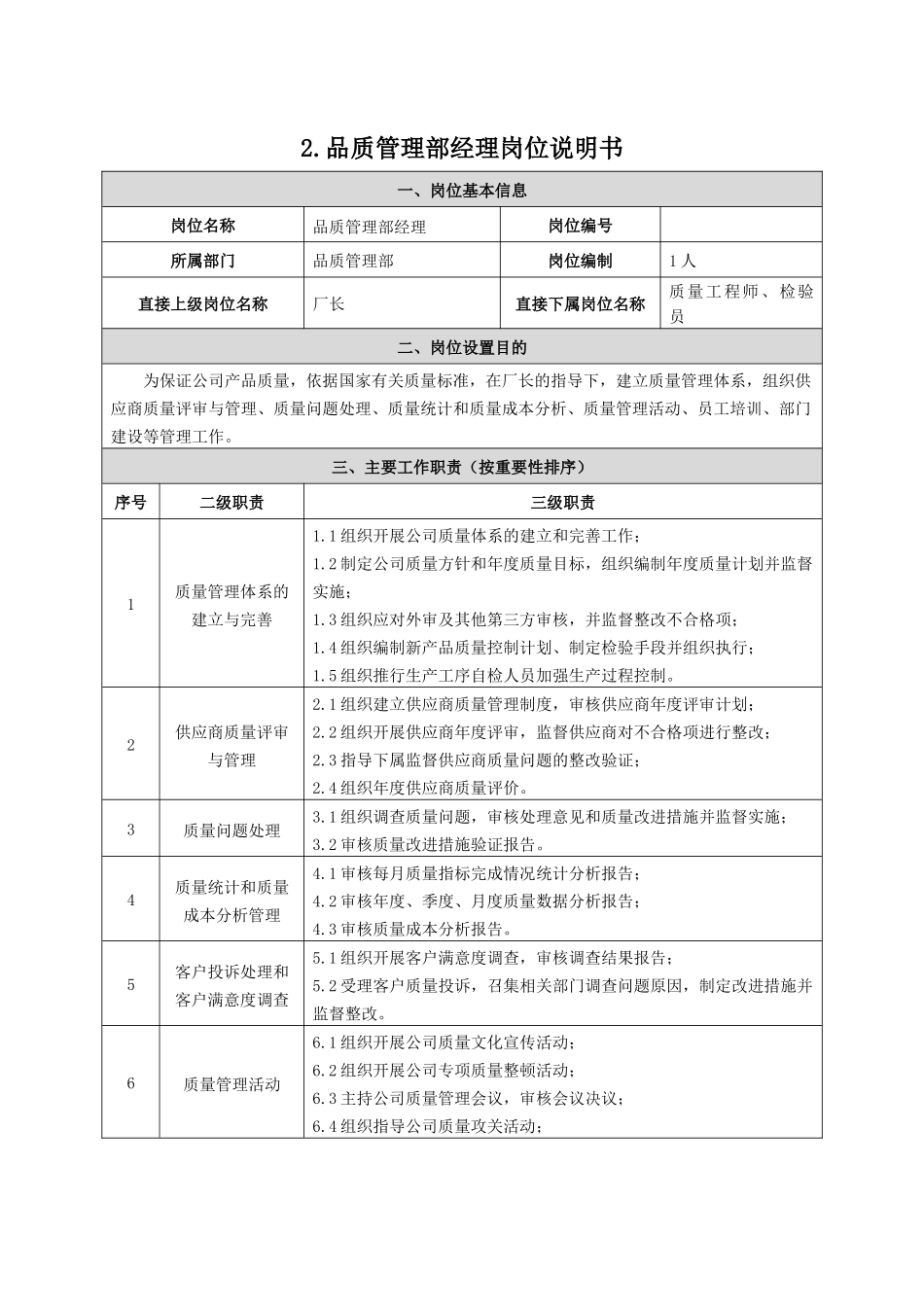 2.品质管理部经理岗位说明书

一、岗位基本信息

| 岗位名称 | 品质管理部经理 | 岗位编号 | |
|---|---|---|---|
| 所属部门 | 品质管理部 | 岗位编制 | 1人 |
| 直接上级岗位名称 | 厂长 | 直接下属岗位名称 | 质量工程师、检验员 |

二、岗位设置目的

为保证公司产品质量，依据国家有关质量标准，在厂长的指导下，建立质量管理体系，组织供应商质量评审与管理、质量问题处理、质量统计和质量成本分析、质量管理活动、员工培训、部门建设等管理工作。

三、主要工作职责（按重要性排序）

| 序号 | 二级职责 | 三级职责 |
|---|---|---|
| 1 | 质量管理体系的建立与完善 | 1.1组织开展公司质量体系的建立和完善工作；<br>1.2制定公司质量方针和年度质量目标，组织编制年度质量计划并监督实施；<br>1.3组织应对外审及其他第三方审核，并监督整改不合格项；<br>1.4组织编制新产品质量控制计划、制定检验手段并组织执行；<br>1.5组织推行生产工序自检人员加强生产过程控制。 |
| 2 | 供应商质量评审与管理 | 2.1组织建立供应商质量管理制度，审核供应商年度评审计划；<br>2.2组织开展供应商年度评审，监督供应商对不合格项进行整改；<br>2.3指导下属监督供应商质量问题的整改验证；<br>2.4组织年度供应商质量评价。 |
| 3 | 质量问题处理 | 3.1组织调查质量问题，审核处理意见和质量改进措施并监督实施；<br>3.2审核质量改进措施验证报告。 |
| 4 | 质量统计和质量成本分析管理 | 4.1审核每月质量指标完成情况统计分析报告；<br>4.2审核年度、季度、月度质量数据分析报告；<br>4.3审核质量成本分析报告。 |
| 5 | 客户投诉处理和客户满意度调查 | 5.1组织开展客户满意度调查，审核调查结果报告；<br>5.2受理客户质量投诉，召集相关部门调查问题原因，制定改进措施并监督整改。 |
| 6 | 质量管理活动 | 6.1组织开展公司质量文化宣传活动；<br>6.2组织开展公司专项质量整顿活动；<br>6.3主持公司质量管理会议，审核会议决议；<br>6.4组织指导公司质量攻关活动； |